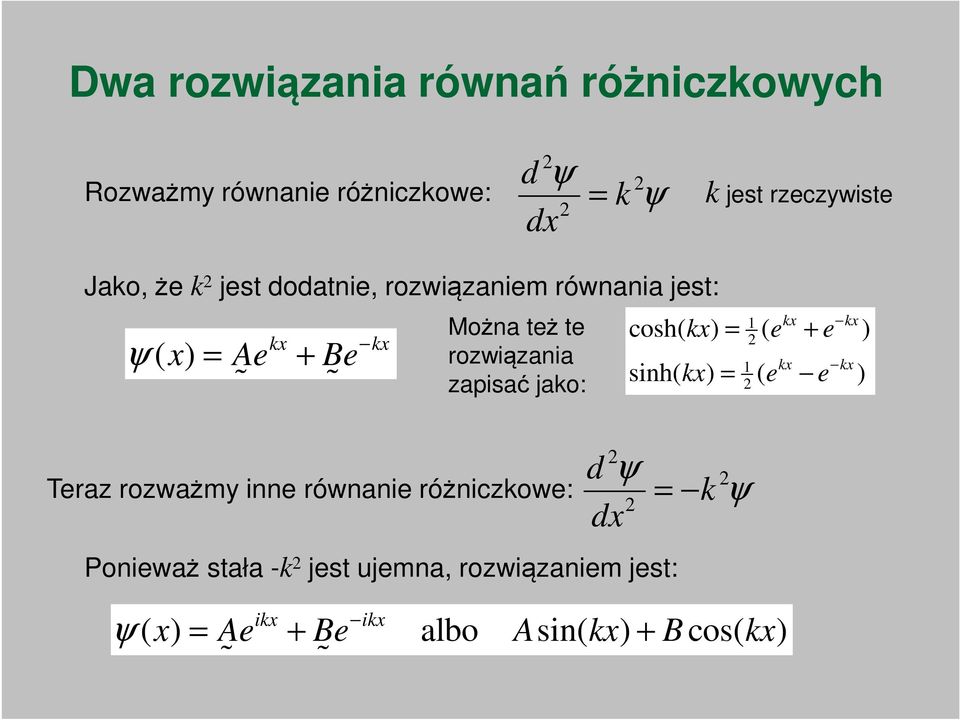 Dwa rozwiązania równań różniczkowych

Rozważmy równanie różniczkowe: $\frac{d^2\psi}{dx^2} = k^2\psi$ $k$ jest rzeczywiste

Jako, że $k^2$ jest dodatnie, rozwiązaniem równania jest:

$\psi(x) = \underset{\sim}{A}e^{kx} + \underset{\sim}{B}e^{-kx}$

Można też te rozwiązania zapisać jako:

$\cosh(kx) = \frac{1}{2}(e^{kx} + e^{-kx})$

$\sinh(kx) = \frac{1}{2}(e^{kx} - e^{-kx})$

Teraz rozważmy inne równanie różniczkowe: $\frac{d^2\psi}{dx^2} = -k^2\psi$

Ponieważ stała $-k^2$ jest ujemna, rozwiązaniem jest:

$\psi(x) = \underset{\sim}{A}e^{ikx} + \underset{\sim}{B}e^{-ikx}$ albo $A\sin(kx) + B\cos(kx)$